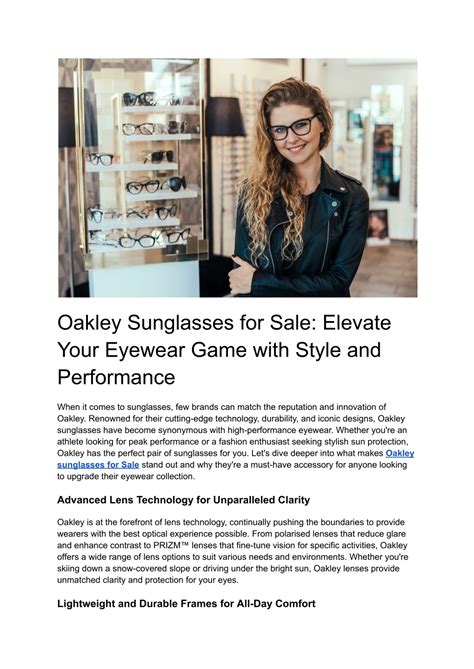 Oakley Sunglasses for Sale: Elevate Your Eyewear Game with Style and Performance

When it comes to sunglasses, few brands can match the reputation and innovation of Oakley. Renowned for their cutting-edge technology, durability, and iconic designs, Oakley sunglasses have become synonymous with high-performance eyewear. Whether you're an athlete looking for peak performance or a fashion enthusiast seeking stylish sun protection, Oakley has the perfect pair of sunglasses for you. Let's dive deeper into what makes Oakley sunglasses for Sale stand out and why they're a must-have accessory for anyone looking to upgrade their eyewear collection.

Advanced Lens Technology for Unparalleled Clarity

Oakley is at the forefront of lens technology, continually pushing the boundaries to provide wearers with the best optical experience possible. From polarised lenses that reduce glare and enhance contrast to PRIZM™ lenses that fine-tune vision for specific activities, Oakley offers a wide range of lens options to suit various needs and environments. Whether you're skiing down a snow-covered slope or driving under the bright sun, Oakley lenses provide unmatched clarity and protection for your eyes.

Lightweight and Durable Frames for All-Day Comfort